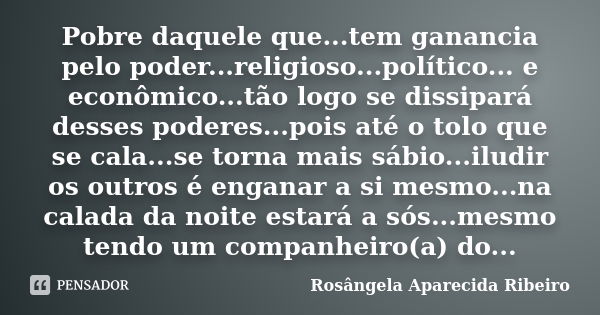 Pobre daquele que...tem ganancia pelo poder...religioso...político... e econômico...tão logo se dissipará desses poderes...pois até o tolo que se cala...se torna mais sábio...iludir os outros é enganar a si mesmo...na calada da noite estará a sós...mesmo tendo um companheiro(a) do...

PENSADOR

Rosângela Aparecida Ribeiro